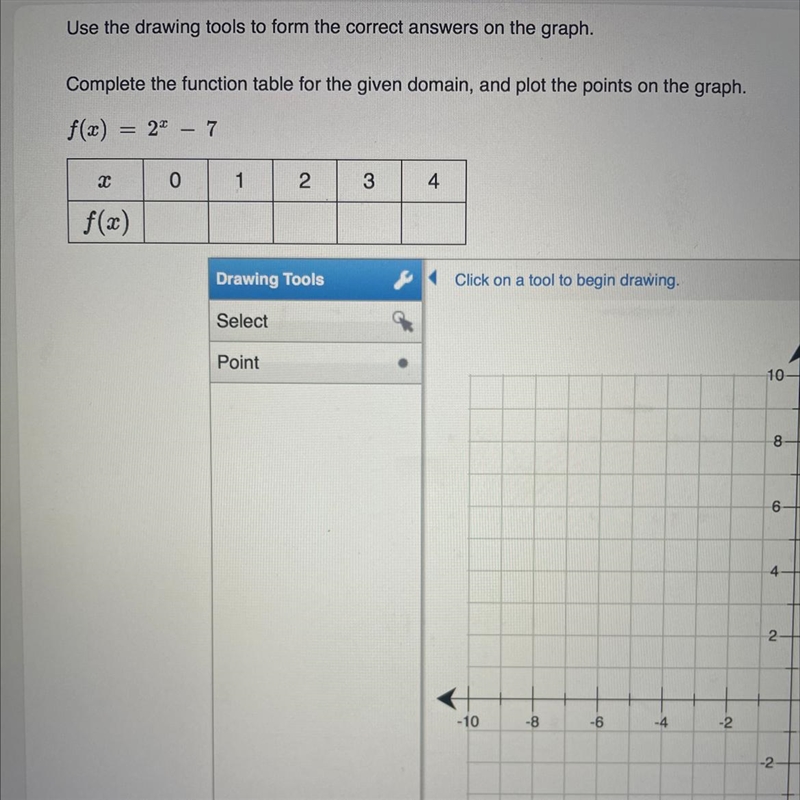 Use the drawing tools to form the correct answers on the graph.

Complete the function table for the given domain, and plot the points on the graph.

$f(x) = 2^x - 7$

| $x$ | 0 | 1 | 2 | 3 | 4 |
|---|---|---|---|---|---|
| $f(x)$ | | | | | |

Drawing Tools

Select

Point

Click on a tool to begin drawing.

10
8
6
4
2
-10
-8
-6
-4
-2
-2